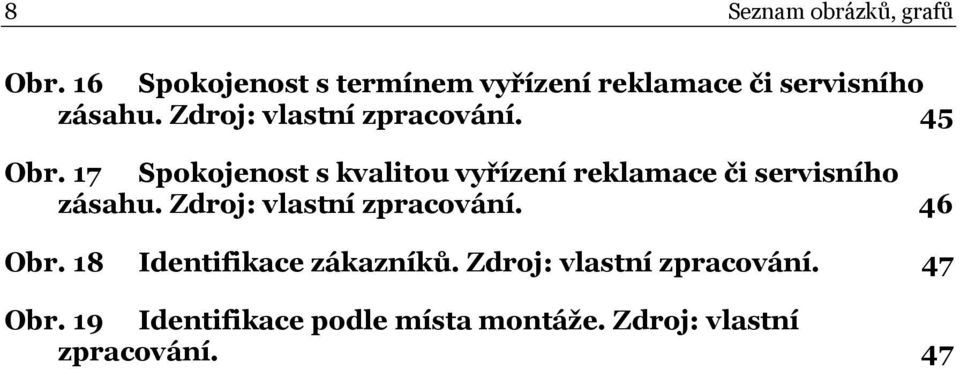 8 Seznam obrázků, grafů

Obr. 16 Spokojenost s termínem vyřízení reklamace či servisního zásahu. Zdroj: vlastní zpracování. 45

Obr. 17 Spokojenost s kvalitou vyřízení reklamace či servisního zásahu. Zdroj: vlastní zpracování. 46

Obr. 18 Identifikace zákazníků. Zdroj: vlastní zpracování. 47

Obr. 19 Identifikace podle místa montáže. Zdroj: vlastní zpracování. 47